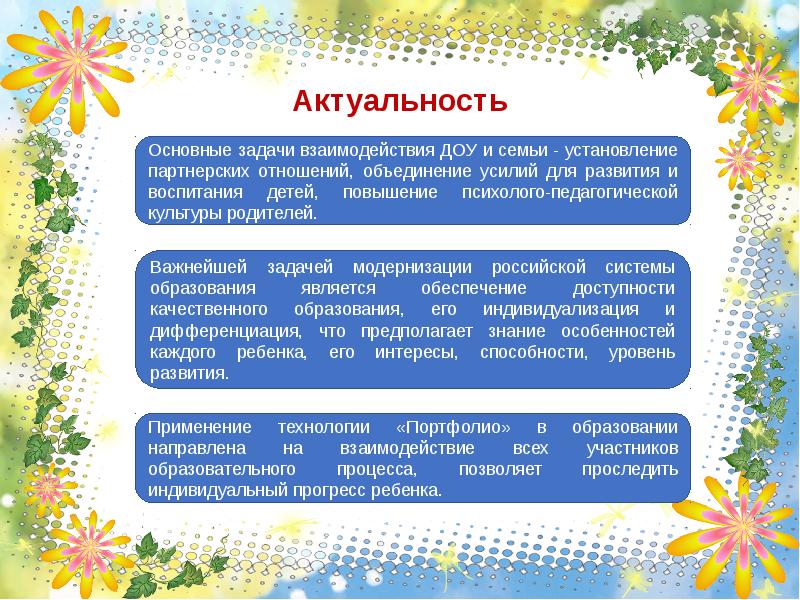 Актуальность

Основные задачи взаимодействия ДОУ и семьи - установление партнерских отношений, объединение усилий для развития и воспитания детей, повышение психолого-педагогической культуры родителей.

Важнейшей задачей модернизации российской системы образования является обеспечение доступности качественного образования, его индивидуализация и дифференциация, что предполагает знание особенностей каждого ребенка, его интересы, способности, уровень развития.

Применение технологии «Портфолио» в образовании направлена на взаимодействие всех участников образовательного процесса, позволяет проследить индивидуальный прогресс ребенка.